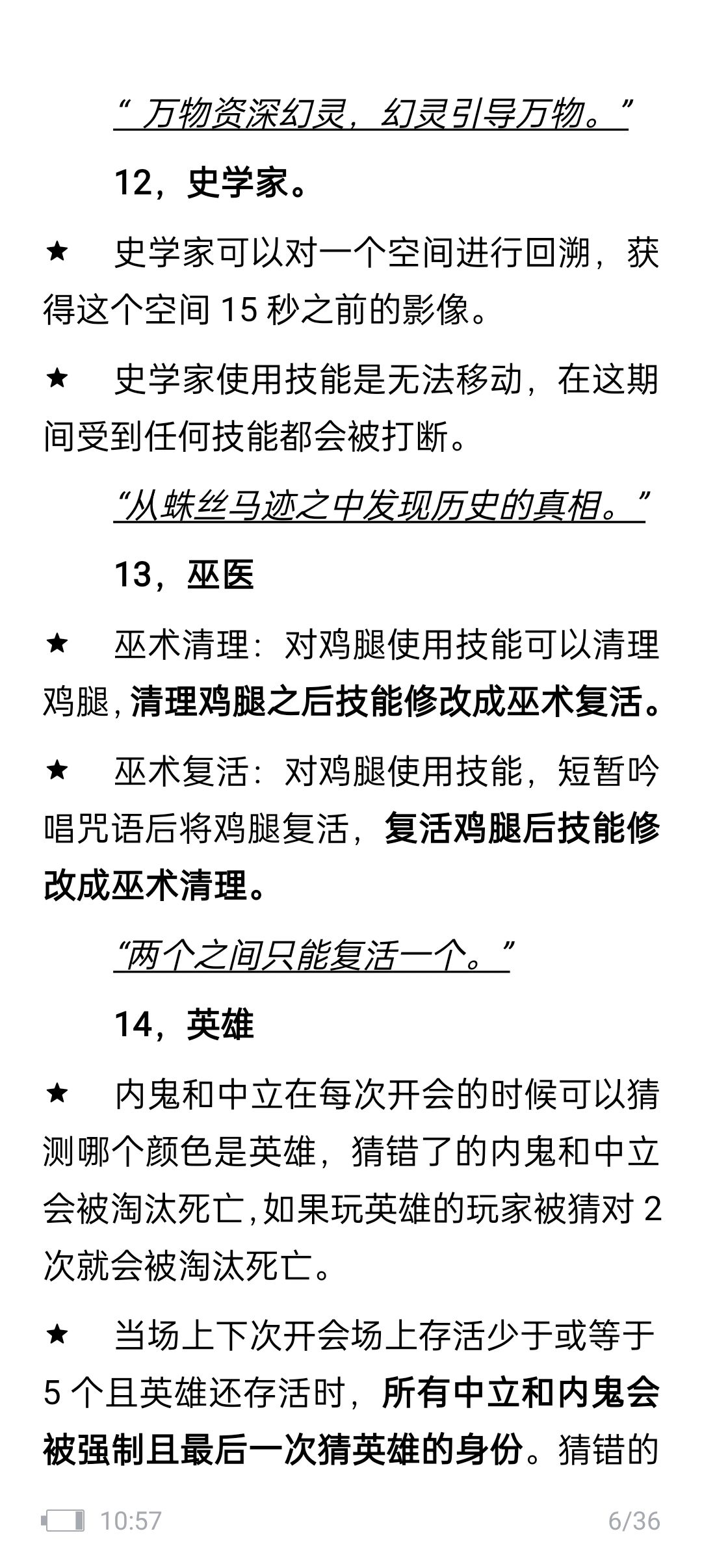 “ 万物资深幻灵，幻灵引导万物。”

12，史学家。

★ 史学家可以对一个空间进行回溯，获得这个空间 15 秒之前的影像。

★ 史学家使用技能是无法移动，在这期间受到任何技能都会被打断。

“从蛛丝马迹之中发现历史的真相。”

13，巫医

★ 巫术清理：对鸡腿使用技能可以清理鸡腿，清理鸡腿之后技能修改成巫术复活。

★ 巫术复活：对鸡腿使用技能，短暂吟唱咒语后将鸡腿复活，复活鸡腿后技能修改成巫术清理。

“两个之间只能复活一个。”

14，英雄

★ 内鬼和中立在每次开会的时候可以猜测哪个颜色是英雄，猜错了的内鬼和中立会被淘汰死亡，如果玩英雄的玩家被猜对 2 次就会被淘汰死亡。

★ 当场上下次开会场上存活少于或等于 5 个且英雄还存活时，所有中立和内鬼会被强制且最后一次猜英雄的身份。猜错的

10:57 6/36